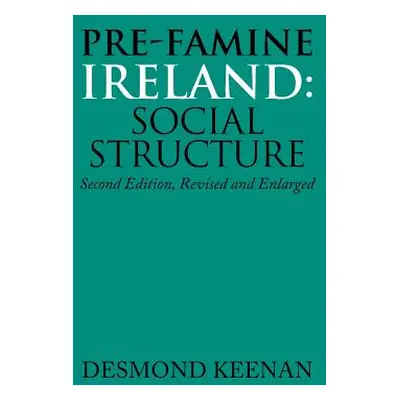 PRE-FAMINE IRELAND: SOCIAL STRUCTURE

Second Edition, Revised and Enlarged

DESMOND KEENAN